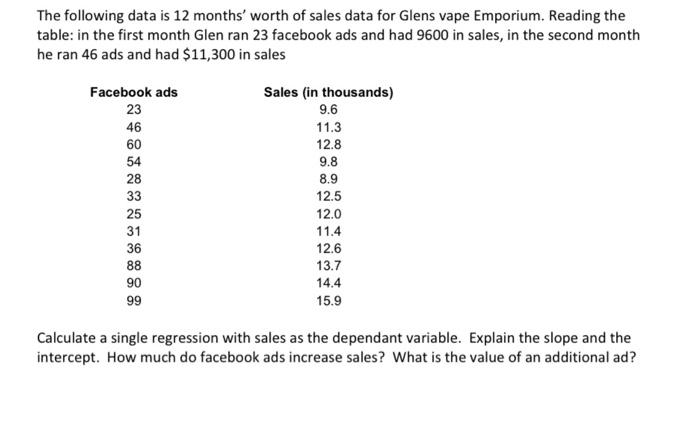 The following data is 12 months' worth of sales data for Glens vape Emporium. Reading the table: in the first month Glen ran 23 facebook ads and had 9600 in sales, in the second month he ran 46 ads and had \$11,300 in sales

| Facebook ads | Sales (in thousands) |
|---|---|
| 23 | 9.6 |
| 46 | 11.3 |
| 60 | 12.8 |
| 54 | 9.8 |
| 28 | 8.9 |
| 33 | 12.5 |
| 25 | 12.0 |
| 31 | 11.4 |
| 36 | 12.6 |
| 88 | 13.7 |
| 90 | 14.4 |
| 99 | 15.9 |

Calculate a single regression with sales as the dependant variable. Explain the slope and the intercept. How much do facebook ads increase sales? What is the value of an additional ad?